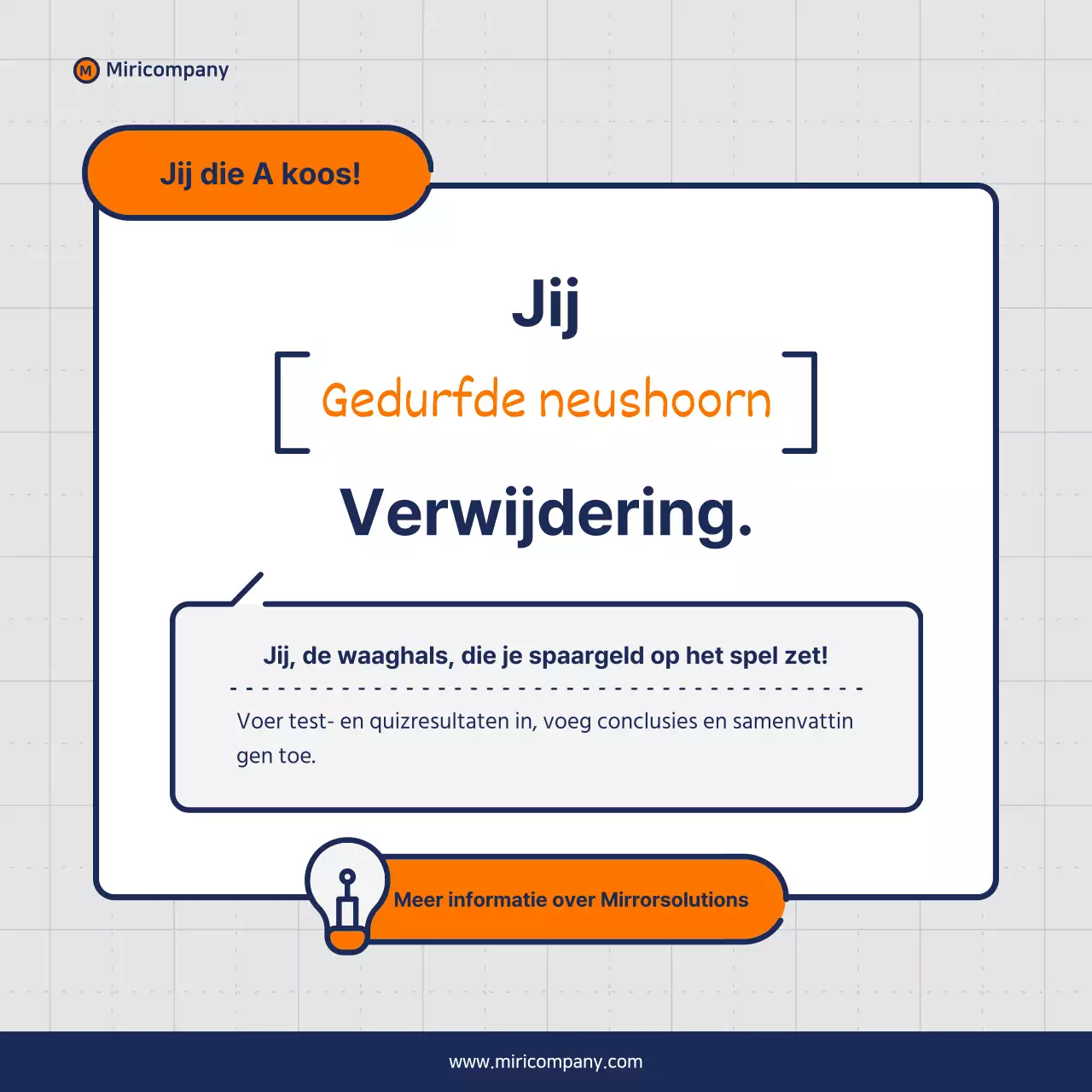 M Miricompany

Jij die A koos!

Jij

Gedurfde neushoorn

Verwijdering.

Jij, de waaghals, die je spaargeld op het spel zet!

Voer test- en quizresultaten in, voeg conclusies en samenvattin gen toe.

Meer informatie over Mirrorsolutions

www.miricompany.com